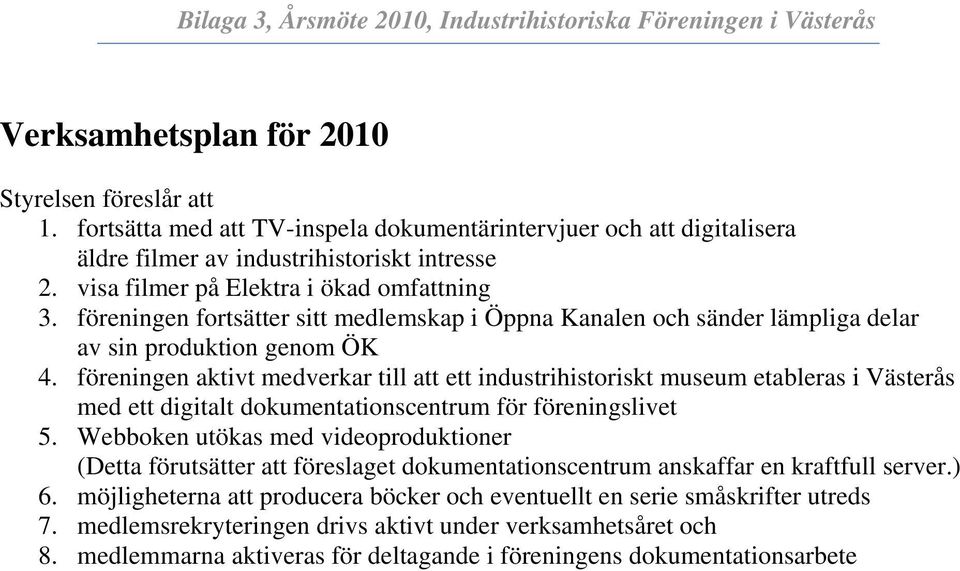 Bilaga 3, Årsmöte 2010, Industrihistoriska Föreningen i Västerås

Verksamhetsplan för 2010

Styrelsen föreslår att
1. fortsätta med att TV-inspela dokumentärintervjuer och att digitalisera äldre filmer av industrihistoriskt intresse
2. visa filmer på Elektra i ökad omfattning
3. föreningen fortsätter sitt medlemskap i Öppna Kanalen och sänder lämpliga delar av sin produktion genom ÖK
4. föreningen aktivt medverkar till att ett industrihistoriskt museum etableras i Västerås med ett digitalt dokumentationscentrum för föreningslivet
5. Webboken utökas med videoproduktioner (Detta förutsätter att föreslaget dokumentationscentrum anskaffar en kraftfull server.)
6. möjligheterna att producera böcker och eventuellt en serie småskrifter utreds
7. medlemsrekryteringen drivs aktivt under verksamhetsåret och
8. medlemmarna aktiveras för deltagande i föreningens dokumentationsarbete